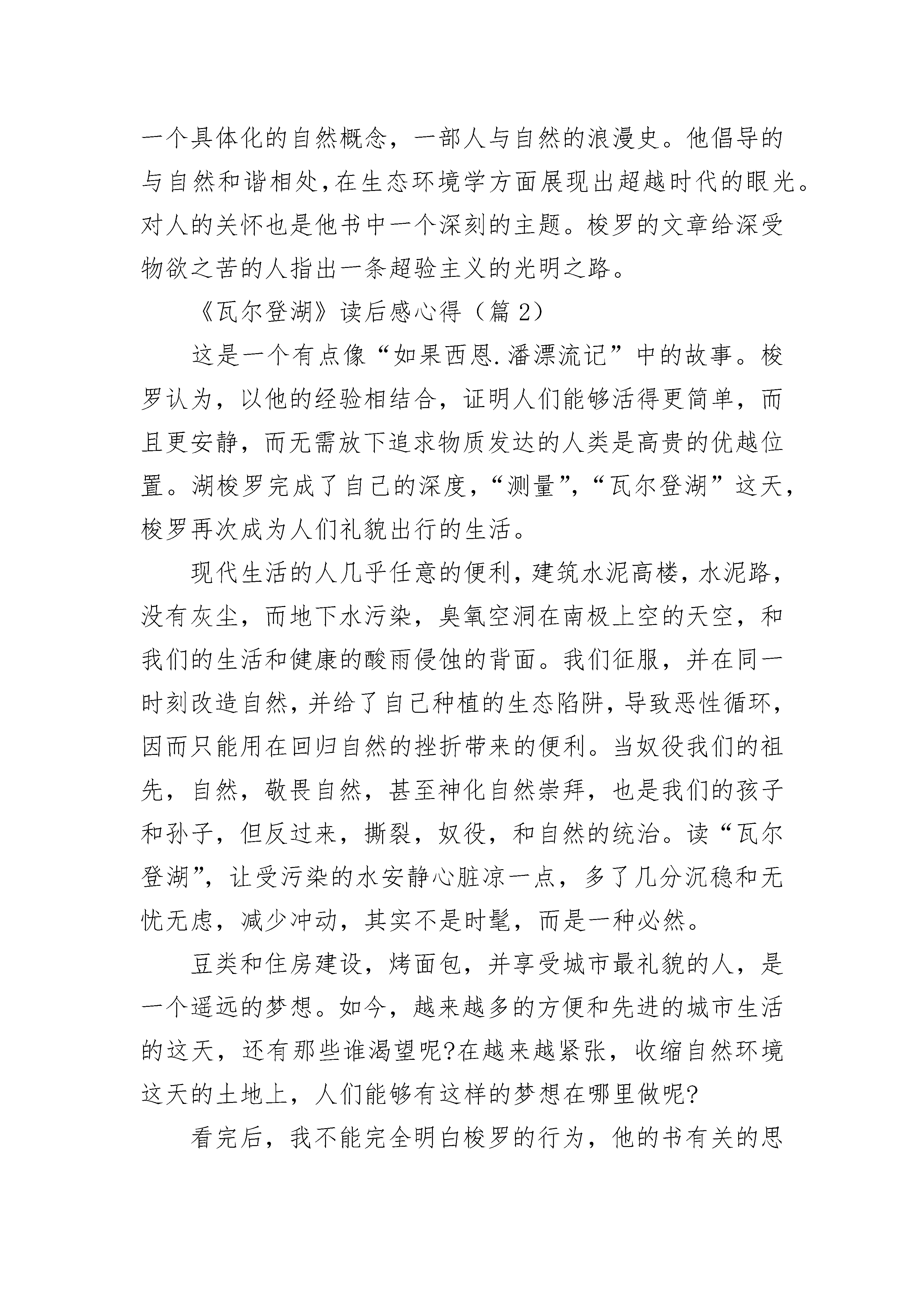 一个具体化的自然概念，一部人与自然的浪漫史。他倡导的与自然和谐相处，在生态环境学方面展现出超越时代的眼光。对人的关怀也是他书中一个深刻的主题。梭罗的文章给深受物欲之苦的人指出一条超验主义的光明之路。

《瓦尔登湖》读后感心得（篇 2）

这是一个有点像“如果西恩.潘漂流记”中的故事。梭罗认为，以他的经验相结合，证明人们能够活得更简单，而且更安静，而无需放下追求物质发达的人类是高贵的优越位置。湖梭罗完成了自己的深度，“测量”，“瓦尔登湖”这天，梭罗再次成为人们礼貌出行的生活。

现代生活的人几乎任意的便利，建筑水泥高楼，水泥路，没有灰尘，而地下水污染，臭氧空洞在南极上空的天空，和我们的生活和健康的酸雨侵蚀的背面。我们征服，并在同一时刻改造自然，并给了自己种植的生态陷阱，导致恶性循环，因而只能用在回归自然的挫折带来的便利。当奴役我们的祖先，自然，敬畏自然，甚至神化自然崇拜，也是我们的孩子和孙子，但反过来，撕裂，奴役，和自然的统治。读“瓦尔登湖”，让受污染的水安静心脏凉一点，多了几分沉稳和无忧无虑，减少冲动，其实不是时髦，而是一种必然。

豆类和住房建设，烤面包，并享受城市最礼貌的人，是一个遥远的梦想。如今，越来越多的方便和先进的城市生活的这天，还有那些谁渴望呢?在越来越紧张，收缩自然环境这天的土地上，人们能够有这样的梦想在哪里做呢?

看完后，我不能完全明白梭罗的行为，他的书有关的思